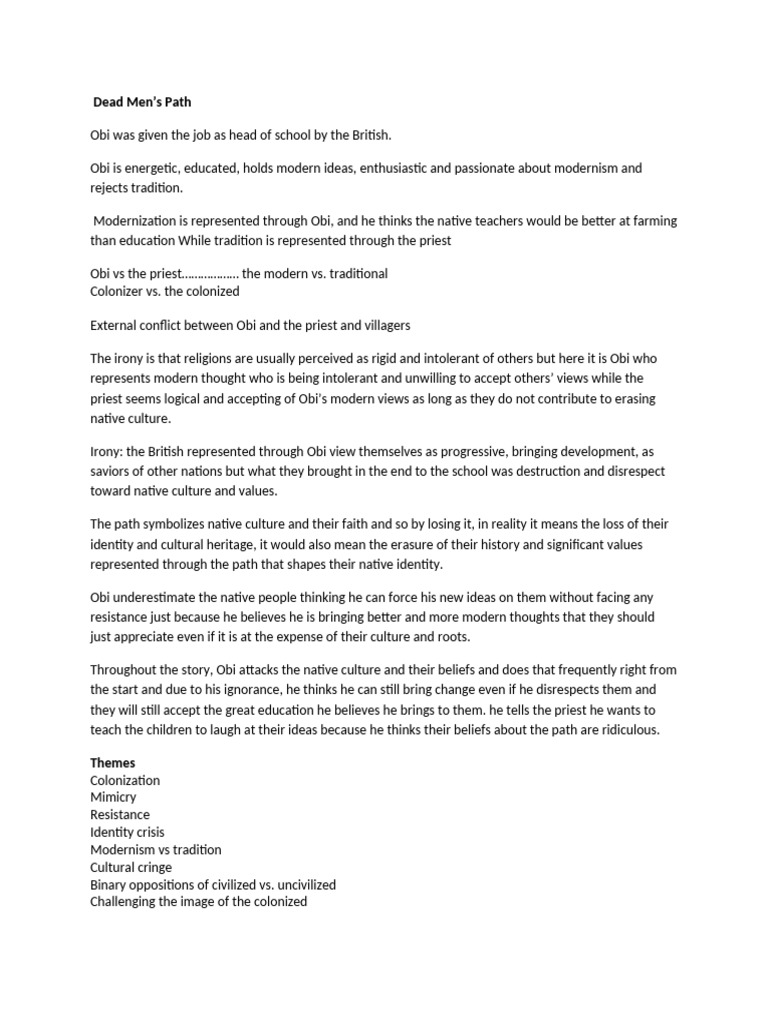 Dead Men's Path

Obi was given the job as head of school by the British.

Obi is energetic, educated, holds modern ideas, enthusiastic and passionate about modernism and rejects tradition.

Modernization is represented through Obi, and he thinks the native teachers would be better at farming than education While tradition is represented through the priest

Obi vs the priest……………… the modern vs. traditional
Colonizer vs. the colonized

External conflict between Obi and the priest and villagers

The irony is that religions are usually perceived as rigid and intolerant of others but here it is Obi who represents modern thought who is being intolerant and unwilling to accept others' views while the priest seems logical and accepting of Obi's modern views as long as they do not contribute to erasing native culture.

Irony: the British represented through Obi view themselves as progressive, bringing development, as saviors of other nations but what they brought in the end to the school was destruction and disrespect toward native culture and values.

The path symbolizes native culture and their faith and so by losing it, in reality it means the loss of their identity and cultural heritage, it would also mean the erasure of their history and significant values represented through the path that shapes their native identity.

Obi underestimate the native people thinking he can force his new ideas on them without facing any resistance just because he believes he is bringing better and more modern thoughts that they should just appreciate even if it is at the expense of their culture and roots.

Throughout the story, Obi attacks the native culture and their beliefs and does that frequently right from the start and due to his ignorance, he thinks he can still bring change even if he disrespects them and they will still accept the great education he believes he brings to them. he tells the priest he wants to teach the children to laugh at their ideas because he thinks their beliefs about the path are ridiculous.

Themes
Colonization
Mimicry
Resistance
Identity crisis
Modernism vs tradition
Cultural cringe
Binary oppositions of civilized vs. uncivilized
Challenging the image of the colonized